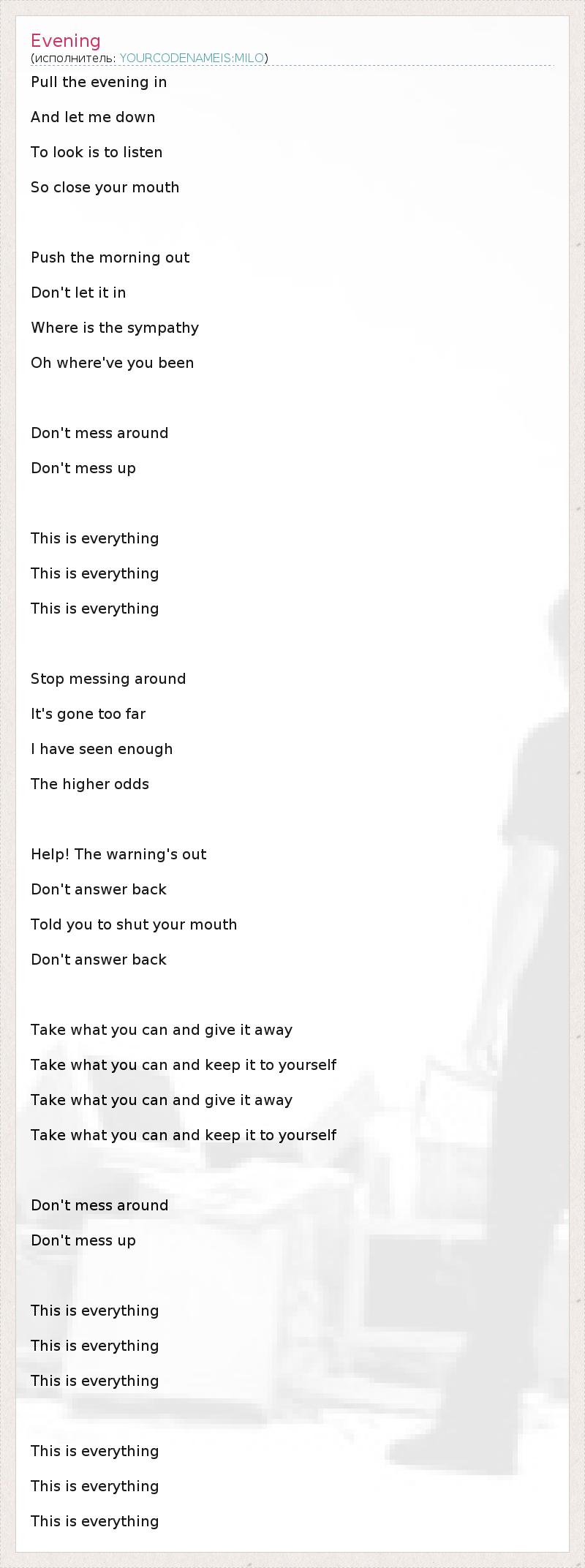 Evening
(исполнитель: YOURCODENAMEIS:MILO)

Pull the evening in
And let me down
To look is to listen
So close your mouth

Push the morning out
Don't let it in
Where is the sympathy
Oh where've you been

Don't mess around
Don't mess up

This is everything
This is everything
This is everything

Stop messing around
It's gone too far
I have seen enough
The higher odds

Help! The warning's out
Don't answer back
Told you to shut your mouth
Don't answer back

Take what you can and give it away
Take what you can and keep it to yourself
Take what you can and give it away
Take what you can and keep it to yourself

Don't mess around
Don't mess up

This is everything
This is everything
This is everything

This is everything
This is everything
This is everything